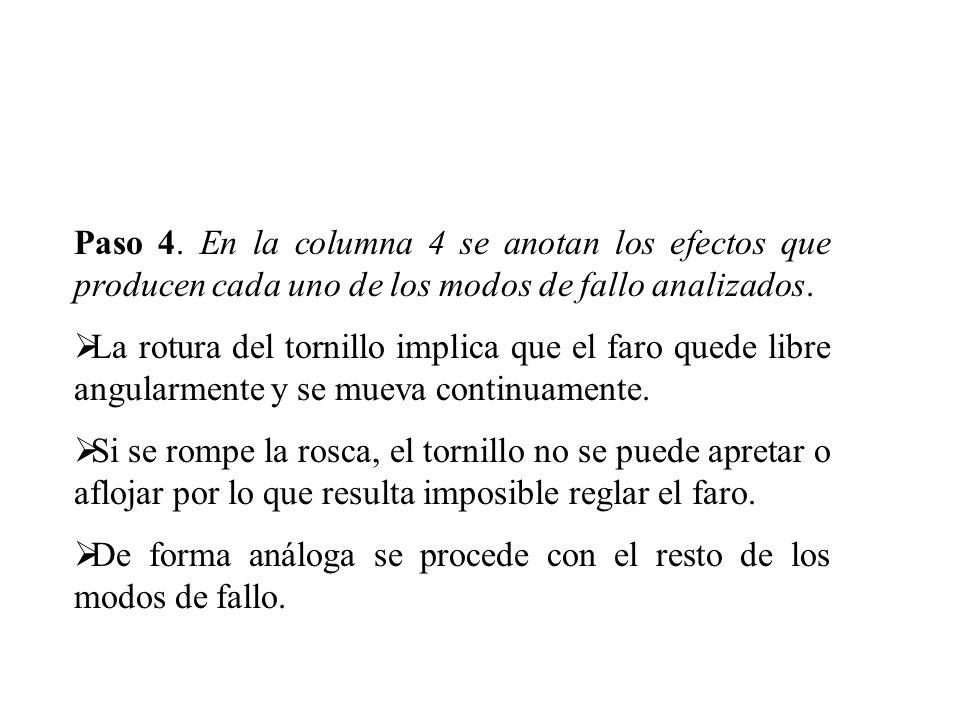 Paso 4. En la columna 4 se anotan los efectos que producen cada uno de los modos de fallo analizados.

➢La rotura del tornillo implica que el faro quede libre angularmente y se mueva continuamente.

➢Si se rompe la rosca, el tornillo no se puede apretar o aflojar por lo que resulta imposible reglar el faro.

➢De forma análoga se procede con el resto de los modos de fallo.